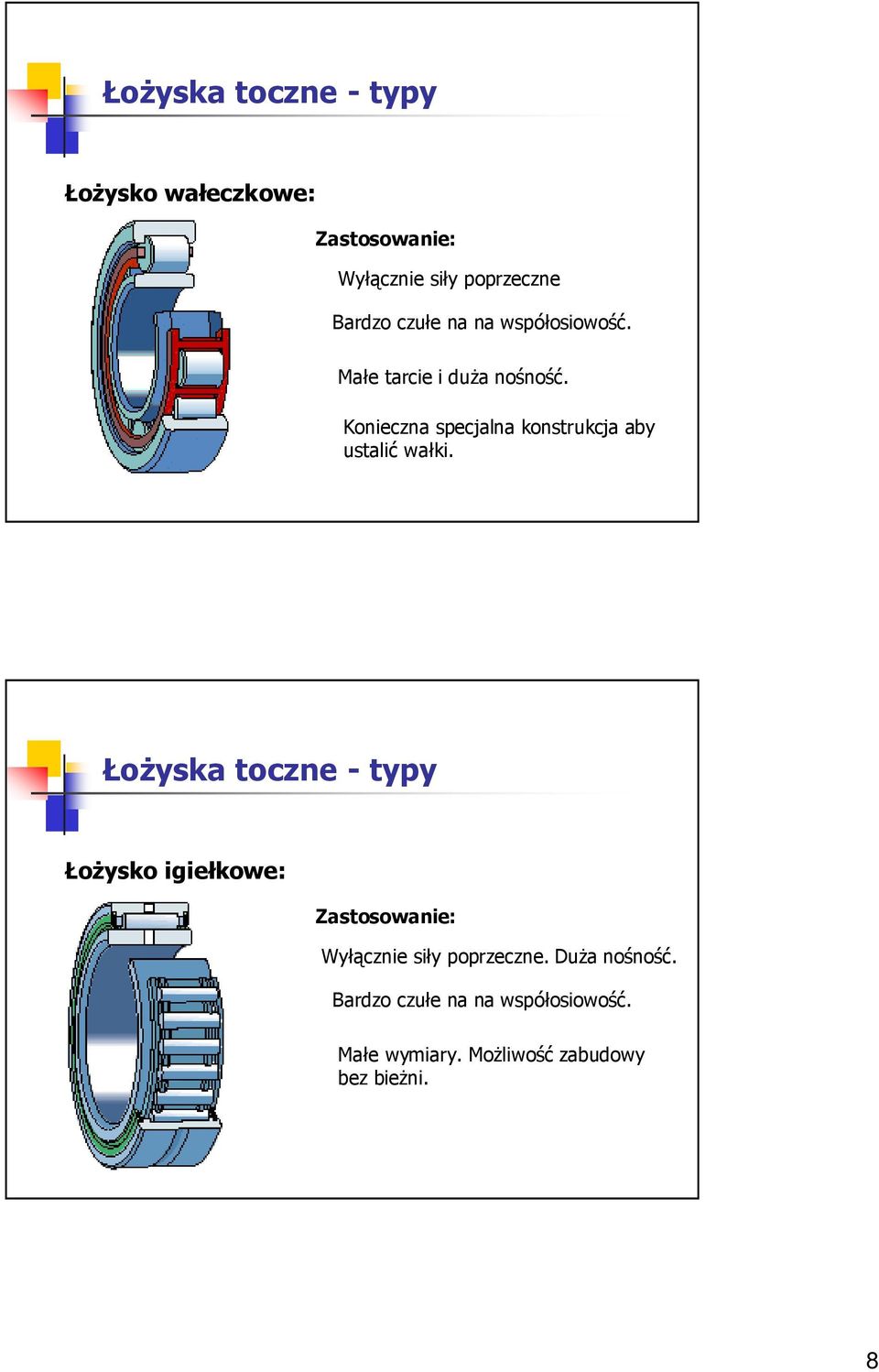 Łożyska toczne - typy

Łożysko wałeczkowe:

Zastosowanie:

Wyłącznie siły poprzeczne

Bardzo czułe na na współosiowość.

Małe tarcie i duża nośność.

Konieczna specjalna konstrukcja aby ustalić wałki.

Łożyska toczne - typy

Łożysko igiełkowe:

Zastosowanie:

Wyłącznie siły poprzeczne. Duża nośność.

Bardzo czułe na na współosiowość.

Małe wymiary. Możliwość zabudowy bez bieżni.

8